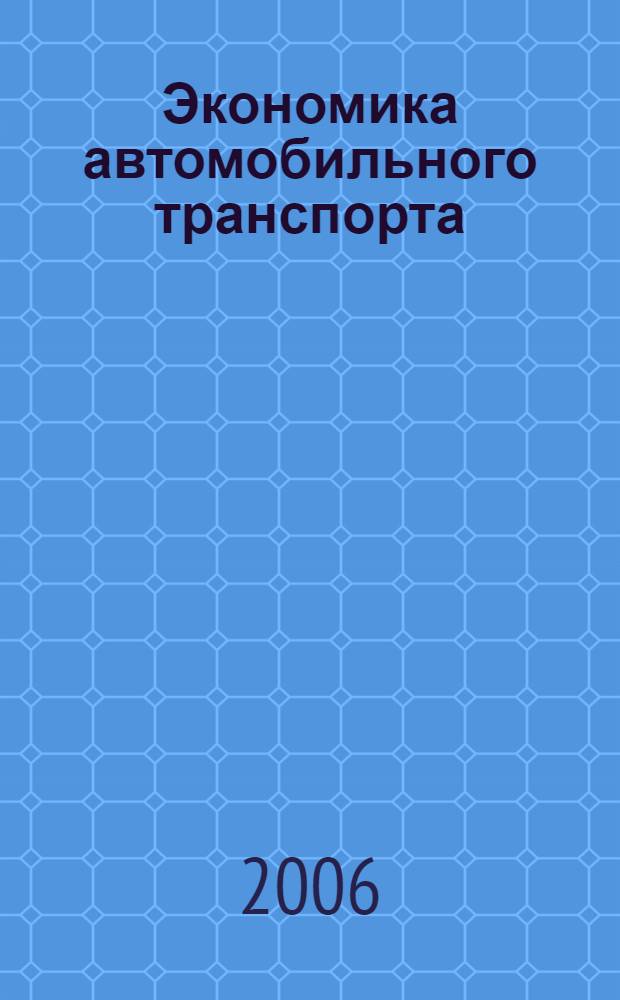 Экономика автомобильного транспорта

2006